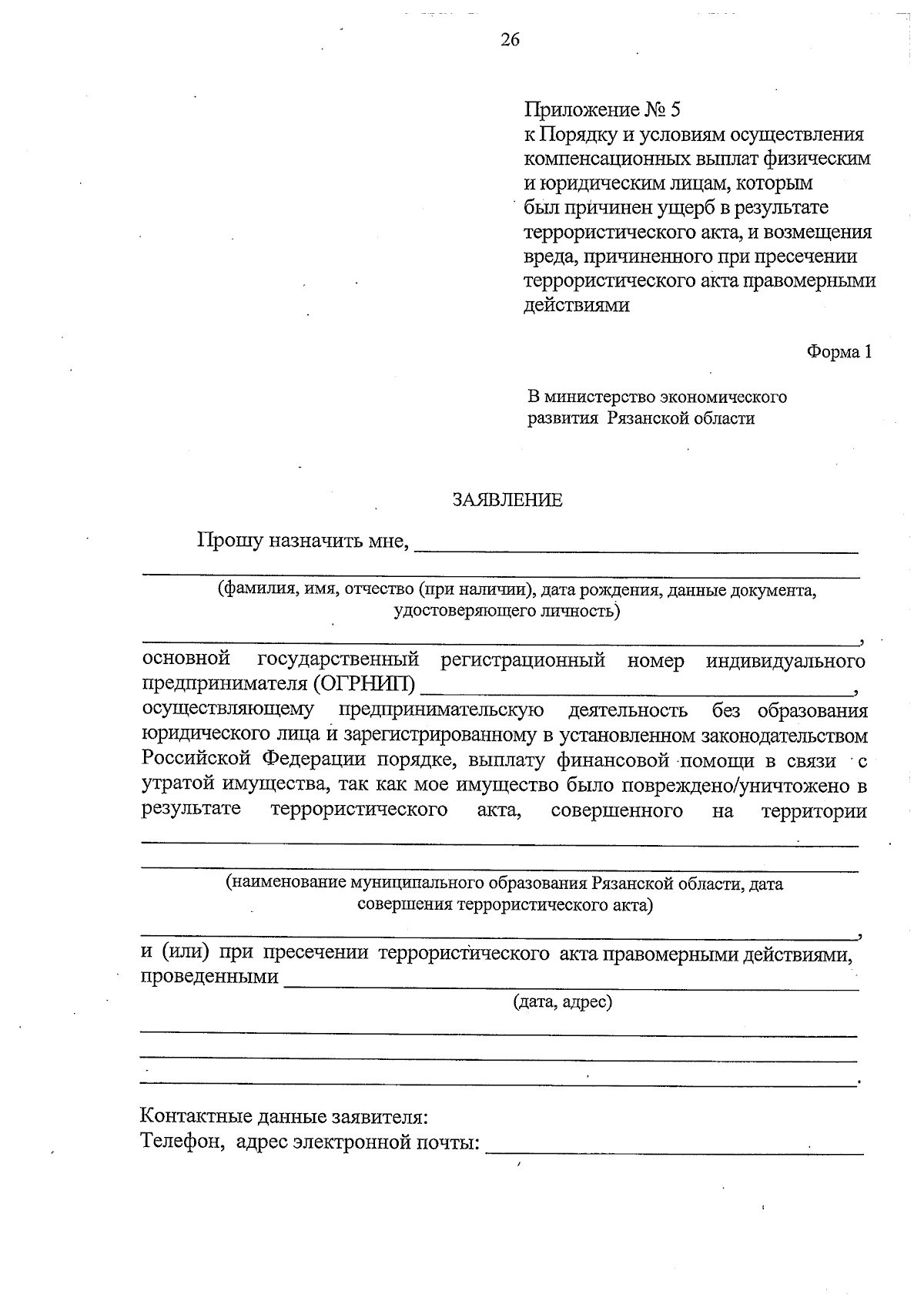 26

Приложение № 5
к Порядку и условиям осуществления компенсационных выплат физическим и юридическим лицам, которым был причинен ущерб в результате террористического акта, и возмещения вреда, причиненного при пресечении террористического акта правомерными действиями

Форма 1

В министерство экономического развития Рязанской области

ЗАЯВЛЕНИЕ

Прошу назначить мне, ____

____

(фамилия, имя, отчество (при наличии), дата рождения, данные документа, удостоверяющего личность)

____,

основной государственный регистрационный номер индивидуального предпринимателя (ОГРНИП) ____, осуществляющему предпринимательскую деятельность без образования юридического лица и зарегистрированному в установленном законодательством Российской Федерации порядке, выплату финансовой помощи в связи с утратой имущества, так как мое имущество было повреждено/уничтожено в результате террористического акта, совершенного на территории ____

____

(наименование муниципального образования Рязанской области, дата совершения террористического акта)

____,

и (или) при пресечении террористического акта правомерными действиями, проведенными ____

(дата, адрес)

____

____

____.

Контактные данные заявителя:
Телефон, адрес электронной почты: ____